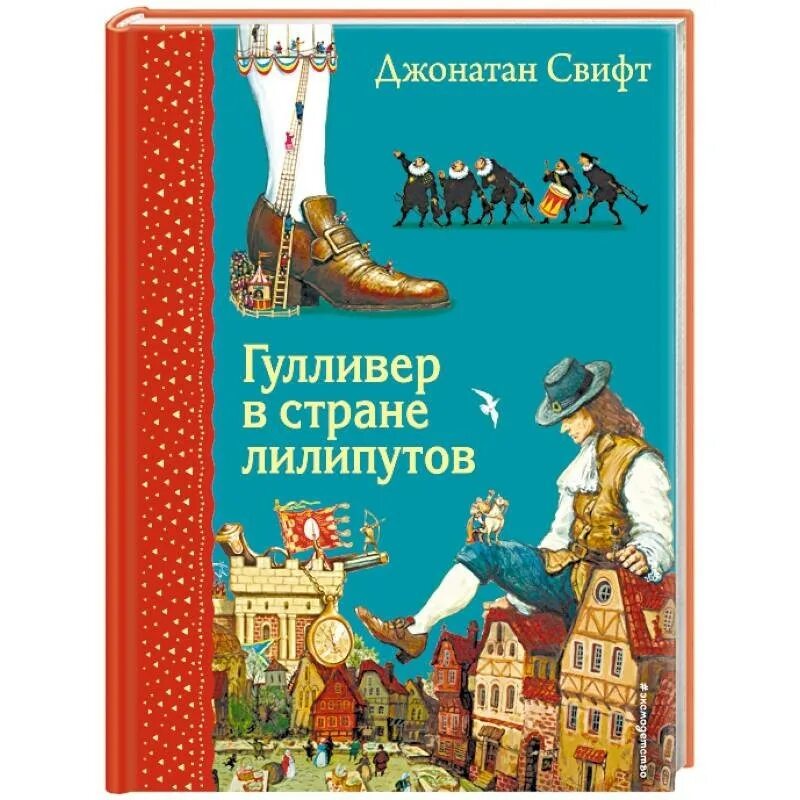 Джонатан Свифт

Гулливер в стране лилипутов

#эксмодетство